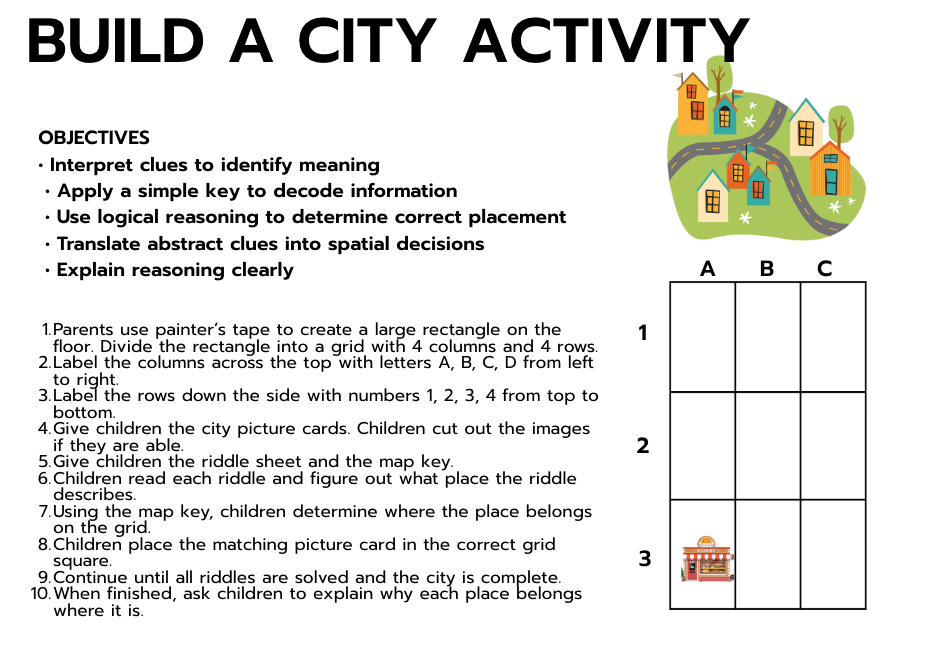 BUILD A CITY ACTIVITY

OBJECTIVES
• Interpret clues to identify meaning
• Apply a simple key to decode information
• Use logical reasoning to determine correct placement
• Translate abstract clues into spatial decisions
• Explain reasoning clearly

1. Parents use painter's tape to create a large rectangle on the floor. Divide the rectangle into a grid with 4 columns and 4 rows.
2. Label the columns across the top with letters A, B, C, D from left to right.
3. Label the rows down the side with numbers 1, 2, 3, 4 from top to bottom.
4. Give children the city picture cards. Children cut out the images if they are able.
5. Give children the riddle sheet and the map key.
6. Children read each riddle and figure out what place the riddle describes.
7. Using the map key, children determine where the place belongs on the grid.
8. Children place the matching picture card in the correct grid square.
9. Continue until all riddles are solved and the city is complete.
10. When finished, ask children to explain why each place belongs where it is.

| | A | B | C |
|---|---|---|---|
| 1 | | | |
| 2 | | | |
| 3 | | | |